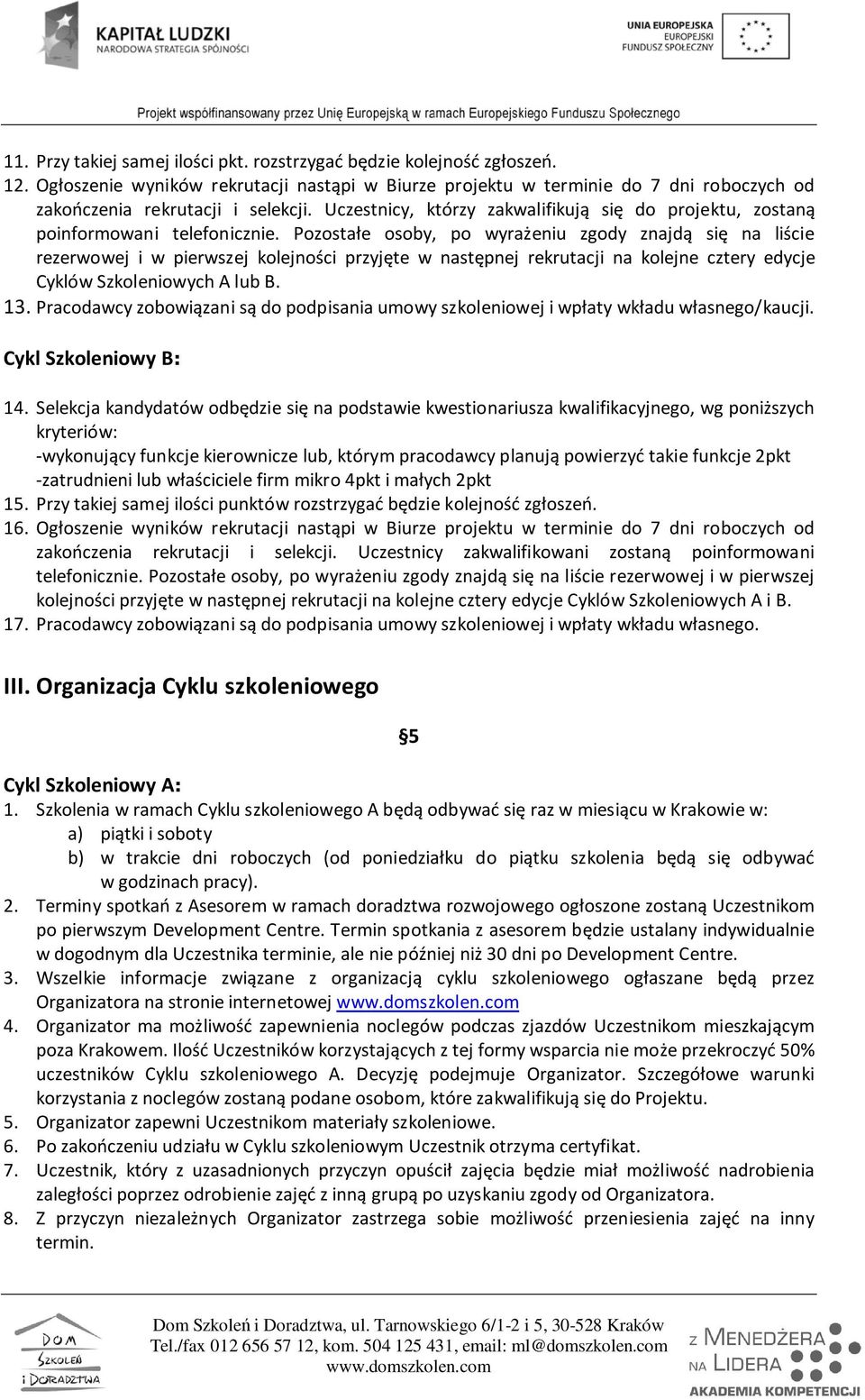 KAPITAŁ LUDZKI
NARODOWA STRATEGIA SPÓJNOŚCI

UNIA EUROPEJSKA
EUROPEJSKI FUNDUSZ SPOŁECZNY

Projekt współfinansowany przez Unię Europejską w ramach Europejskiego Funduszu Społecznego

11. Przy takiej samej ilości pkt. rozstrzygać będzie kolejność zgłoszeń.
12. Ogłoszenie wyników rekrutacji nastąpi w Biurze projektu w terminie do 7 dni roboczych od zakończenia rekrutacji i selekcji. Uczestnicy, którzy zakwalifikują się do projektu, zostaną poinformowani telefonicznie. Pozostałe osoby, po wyrażeniu zgody znajdą się na liście rezerwowej i w pierwszej kolejności przyjęte w następnej rekrutacji na kolejne cztery edycje Cyklów Szkoleniowych A lub B.
13. Pracodawcy zobowiązani są do podpisania umowy szkoleniowej i wpłaty wkładu własnego/kaucji.

Cykl Szkoleniowy B:

14. Selekcja kandydatów odbędzie się na podstawie kwestionariusza kwalifikacyjnego, wg poniższych kryteriów:
-wykonujący funkcje kierownicze lub, którym pracodawcy planują powierzyć takie funkcje 2pkt
-zatrudnieni lub właściciele firm mikro 4pkt i małych 2pkt
15. Przy takiej samej ilości punktów rozstrzygać będzie kolejność zgłoszeń.
16. Ogłoszenie wyników rekrutacji nastąpi w Biurze projektu w terminie do 7 dni roboczych od zakończenia rekrutacji i selekcji. Uczestnicy zakwalifikowani zostaną poinformowani telefonicznie. Pozostałe osoby, po wyrażeniu zgody znajdą się na liście rezerwowej i w pierwszej kolejności przyjęte w następnej rekrutacji na kolejne cztery edycje Cyklów Szkoleniowych A i B.
17. Pracodawcy zobowiązani są do podpisania umowy szkoleniowej i wpłaty wkładu własnego.

III. Organizacja Cyklu szkoleniowego

§5

Cykl Szkoleniowy A:
1. Szkolenia w ramach Cyklu szkoleniowego A będą odbywać się raz w miesiącu w Krakowie w:
a) piątki i soboty
b) w trakcie dni roboczych (od poniedziałku do piątku szkolenia będą się odbywać w godzinach pracy).
2. Terminy spotkań z Asesorem w ramach doradztwa rozwojowego ogłoszone zostaną Uczestnikom po pierwszym Development Centre. Termin spotkania z asesorem będzie ustalany indywidualnie w dogodnym dla Uczestnika terminie, ale nie później niż 30 dni po Development Centre.
3. Wszelkie informacje związane z organizacją cyklu szkoleniowego ogłaszane będą przez Organizatora na stronie internetowej www.domszkolen.com
4. Organizator ma możliwość zapewnienia noclegów podczas zjazdów Uczestnikom mieszkającym poza Krakowem. Ilość Uczestników korzystających z tej formy wsparcia nie może przekroczyć 50% uczestników Cyklu szkoleniowego A. Decyzję podejmuje Organizator. Szczegółowe warunki korzystania z noclegów zostaną podane osobom, które zakwalifikują się do Projektu.
5. Organizator zapewni Uczestnikom materiały szkoleniowe.
6. Po zakończeniu udziału w Cyklu szkoleniowym Uczestnik otrzyma certyfikat.
7. Uczestnik, który z uzasadnionych przyczyn opuścił zajęcia będzie miał możliwość nadrobienia zaległości poprzez odrobienie zajęć z inną grupą po uzyskaniu zgody od Organizatora.
8. Z przyczyn niezależnych Organizator zastrzega sobie możliwość przeniesienia zajęć na inny termin.

DOM SZKOLEŃ I DORADZTWA

Dom Szkoleń i Doradztwa, ul. Tarnowskiego 6/1-2 i 5, 30-528 Kraków
Tel./fax 012 656 57 12, kom. 504 125 431, email: ml@domszkolen.com
www.domszkolen.com

Z MENEDŻERA NA LIDERA
AKADEMIA KOMPETENCJI